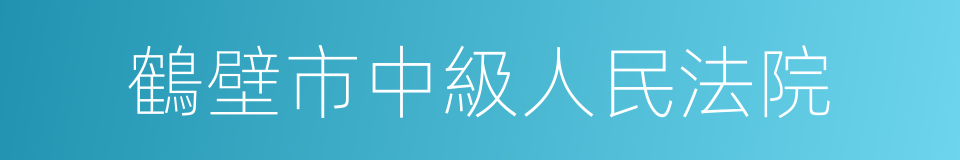 鶴壁市中級人民法院